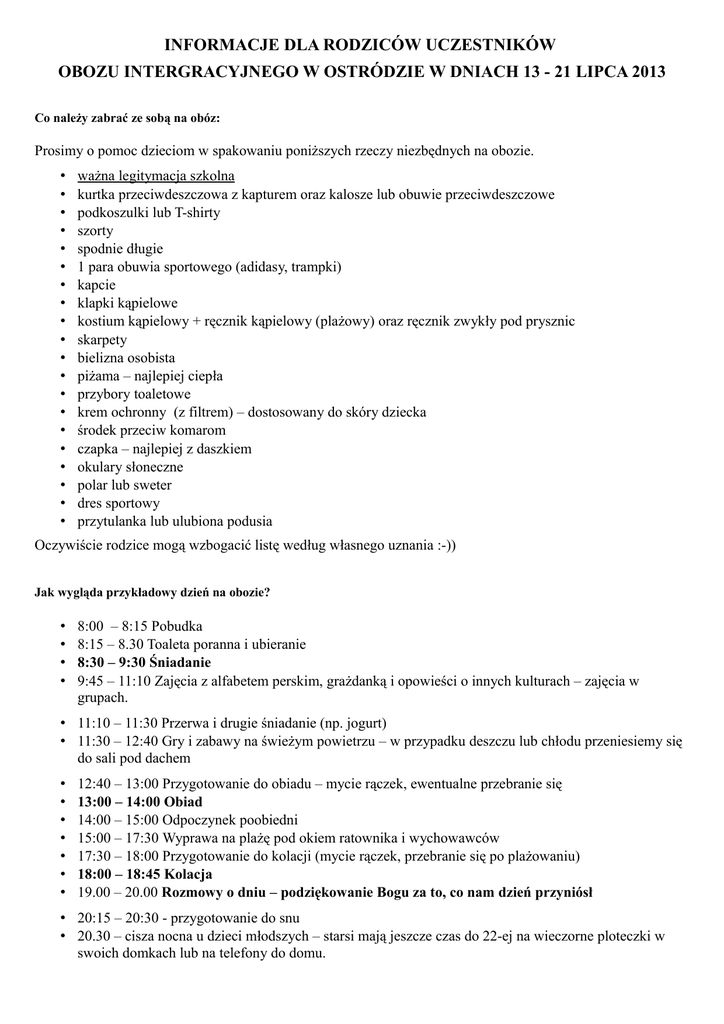 INFORMACJE DLA RODZICÓW UCZESTNIKÓW
OBOZU INTERGRACYJNEGO W OSTRÓDZIE W DNIACH 13 - 21 LIPCA 2013

Co należy zabrać ze sobą na obóz:

Prosimy o pomoc dzieciom w spakowaniu poniższych rzeczy niezbędnych na obozie.

• ważna legitymacja szkolna
• kurtka przeciwdeszczowa z kapturem oraz kalosze lub obuwie przeciwdeszczowe
• podkoszulki lub T-shirty
• szorty
• spodnie długie
• 1 para obuwia sportowego (adidasy, trampki)
• kapcie
• klapki kąpielowe
• kostium kąpielowy + ręcznik kąpielowy (plażowy) oraz ręcznik zwykły pod prysznic
• skarpety
• bielizna osobista
• piżama – najlepiej ciepła
• przybory toaletowe
• krem ochronny (z filtrem) – dostosowany do skóry dziecka
• środek przeciw komarom
• czapka – najlepiej z daszkiem
• okulary słoneczne
• polar lub sweter
• dres sportowy
• przytulanka lub ulubiona podusia

Oczywiście rodzice mogą wzbogacić listę według własnego uznania :-))

Jak wygląda przykładowy dzień na obozie?

• 8:00 – 8:15 Pobudka
• 8:15 – 8.30 Toaleta poranna i ubieranie
• 8:30 – 9:30 Śniadanie
• 9:45 – 11:10 Zajęcia z alfabetem perskim, grażdanką i opowieści o innych kulturach – zajęcia w grupach.
• 11:10 – 11:30 Przerwa i drugie śniadanie (np. jogurt)
• 11:30 – 12:40 Gry i zabawy na świeżym powietrzu – w przypadku deszczu lub chłodu przeniesiemy się do sali pod dachem
• 12:40 – 13:00 Przygotowanie do obiadu – mycie rączek, ewentualne przebranie się
• 13:00 – 14:00 Obiad
• 14:00 – 15:00 Odpoczynek poobiedni
• 15:00 – 17:30 Wyprawa na plażę pod okiem ratownika i wychowawców
• 17:30 – 18:00 Przygotowanie do kolacji (mycie rączek, przebranie się po plażowaniu)
• 18:00 – 18:45 Kolacja
• 19.00 – 20.00 Rozmowy o dniu – podziękowanie Bogu za to, co nam dzień przyniósł
• 20:15 – 20:30 - przygotowanie do snu
• 20.30 – cisza nocna u dzieci młodszych – starsi mają jeszcze czas do 22-ej na wieczorne ploteczki w swoich domkach lub na telefony do domu.